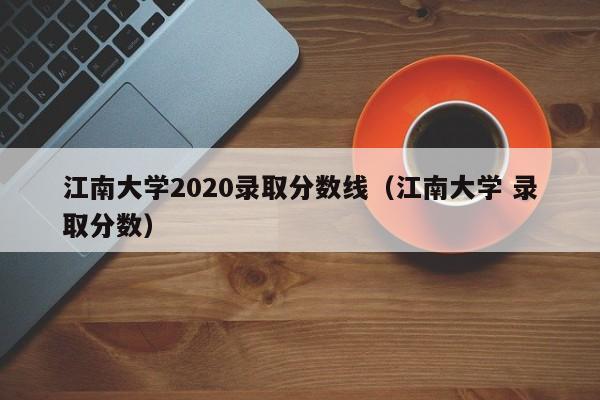 江南大学2020录取分数线（江南大学 录取分数）